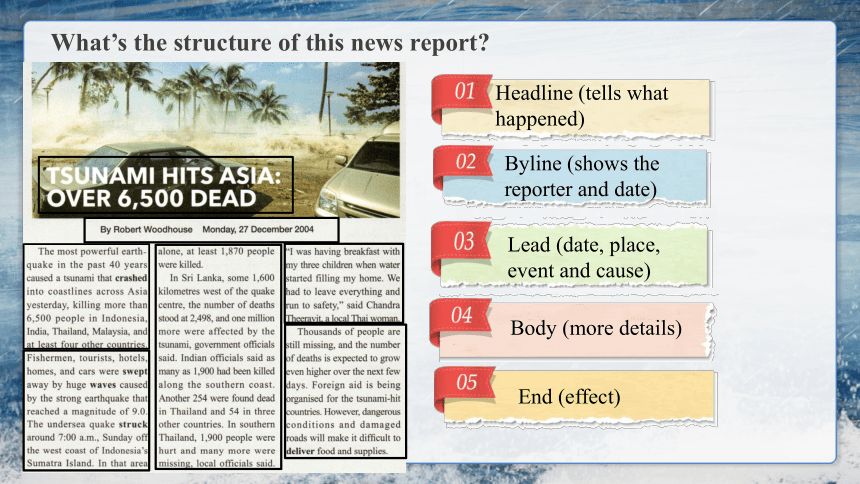 What's the structure of this news report?

TSUNAMI HITS ASIA: OVER 6,500 DEAD

By Robert Woodhouse Monday, 27 December 2004

The most powerful earthquake in the past 40 years caused a tsunami that crashed into coastlines across Asia yesterday, killing more than 6,500 people in Indonesia, India, Thailand, Malaysia, and at least four other countries.

Fishermen, tourists, hotels, homes, and cars were swept away by huge waves caused by the strong earthquake that reached a magnitude of 9.0. The undersea quake struck around 7:00 a.m., Sunday off the west coast of Indonesia's Sumatra Island. In that area alone, at least 1,870 people were killed.

In Sri Lanka, some 1,600 kilometres west of the quake centre, the number of deaths stood at 2,498, and one million more were affected by the tsunami, government officials said. Indian officials said as many as 1,900 had been killed along the southern coast. Another 254 were found dead in Thailand and 54 in three other countries. In southern Thailand, 1,900 people were hurt and many more were missing, local officials said.

"I was having breakfast with my three children when water started filling my home. We had to leave everything and run to safety," said Chandra Theeravit, a local Thai woman.

Thousands of people are still missing, and the number of deaths is expected to grow even higher over the next few days. Foreign aid is being organised for the tsunami-hit countries. However, dangerous conditions and damaged roads will make it difficult to deliver food and supplies.

01 Headline (tells what happened)

02 Byline (shows the reporter and date)

03 Lead (date, place, event and cause)

04 Body (more details)

05 End (effect)